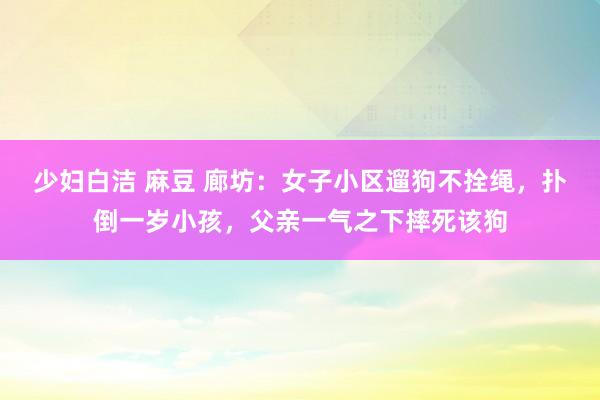 少妇白洁 麻豆 廊坊：女子小区遛狗不拴绳，扑倒一岁小孩，父亲一气之下摔死该狗